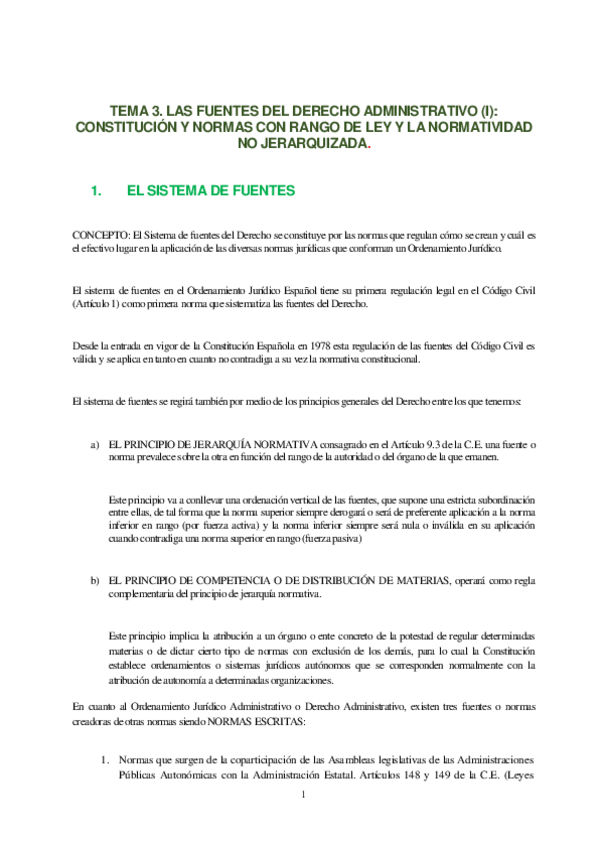 TEMA 3. LAS FUENTES DEL DERECHO ADMINISTRATIVO (I): CONSTITUCIÓN Y NORMAS CON RANGO DE LEY Y LA NORMATIVIDAD NO JERARQUIZADA.

1. EL SISTEMA DE FUENTES

CONCEPTO: El Sistema de fuentes del Derecho se constituye por las normas que regulan cómo se crean y cuál es el efectivo lugar en la aplicación de las diversas normas jurídicas que conforman un Ordenamiento Jurídico.

El sistema de fuentes en el Ordenamiento Jurídico Español tiene su primera regulación legal en el Código Civil (Artículo 1) como primera norma que sistematiza las fuentes del Derecho.

Desde la entrada en vigor de la Constitución Española en 1978 esta regulación de las fuentes del Código Civil es válida y se aplica en tanto en cuanto no contradiga a su vez la normativa constitucional.

El sistema de fuentes se regirá también por medio de los principios generales del Derecho entre los que tenemos:

a) EL PRINCIPIO DE JERARQUÍA NORMATIVA consagrado en el Artículo 9.3 de la C.E. una fuente o norma prevalece sobre la otra en función del rango de la autoridad o del órgano de la que emanen.

Este principio va a conllevar una ordenación vertical de las fuentes, que supone una estricta subordinación entre ellas, de tal forma que la norma superior siempre derogará o será de preferente aplicación a la norma inferior en rango (por fuerza activa) y la norma inferior siempre será nula o inválida en su aplicación cuando contradiga una norma superior en rango (fuerza pasiva)

b) EL PRINCIPIO DE COMPETENCIA O DE DISTRIBUCIÓN DE MATERIAS, operará como regla complementaria del principio de jerarquía normativa.

Este principio implica la atribución a un órgano o ente concreto de la potestad de regular determinadas materias o de dictar cierto tipo de normas con exclusión de los demás, para lo cual la Constitución establece ordenamientos o sistemas jurídicos autónomos que se corresponden normalmente con la atribución de autonomía a determinadas organizaciones.

En cuanto al Ordenamiento Jurídico Administrativo o Derecho Administrativo, existen tres fuentes o normas creadoras de otras normas siendo NORMAS ESCRITAS:

1. Normas que surgen de la coparticipación de las Asambleas legislativas de las Administraciones Públicas Autonómicas con la Administración Estatal. Artículos 148 y 149 de la C.E. (Leyes

1